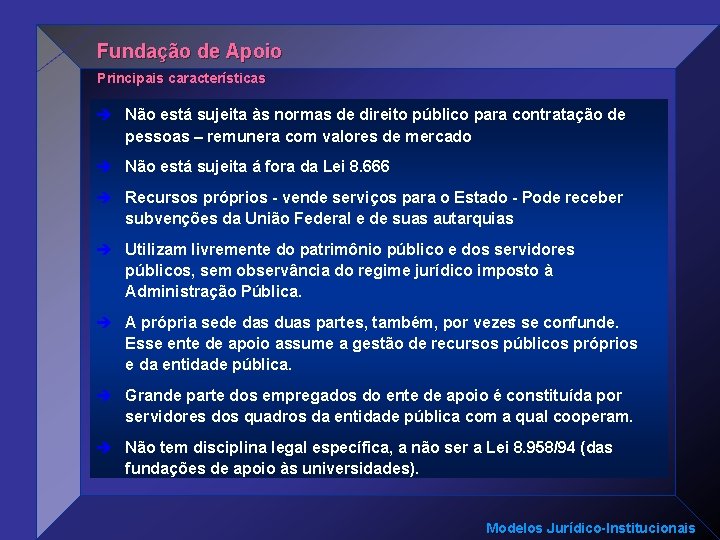 Fundação de Apoio

Principais características

Não está sujeita às normas de direito público para contratação de pessoas – remunera com valores de mercado

Não está sujeita á fora da Lei 8.666

Recursos próprios - vende serviços para o Estado - Pode receber subvenções da União Federal e de suas autarquias

Utilizam livremente do patrimônio público e dos servidores públicos, sem observância do regime jurídico imposto à Administração Pública.

A própria sede das duas partes, também, por vezes se confunde. Esse ente de apoio assume a gestão de recursos públicos próprios e da entidade pública.

Grande parte dos empregados do ente de apoio é constituída por servidores dos quadros da entidade pública com a qual cooperam.

Não tem disciplina legal específica, a não ser a Lei 8.958/94 (das fundações de apoio às universidades).

Modelos Jurídico-Institucionais